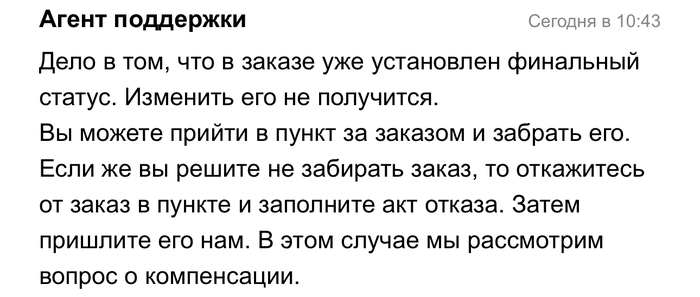 Агент поддержки
Сегодня в 10:43

Дело в том, что в заказе уже установлен финальный статус. Изменить его не получится.
Вы можете прийти в пункт за заказом и забрать его. Если же вы решите не забирать заказ, то откажитесь от заказ в пункте и заполните акт отказа. Затем пришлите его нам. В этом случае мы рассмотрим вопрос о компенсации.